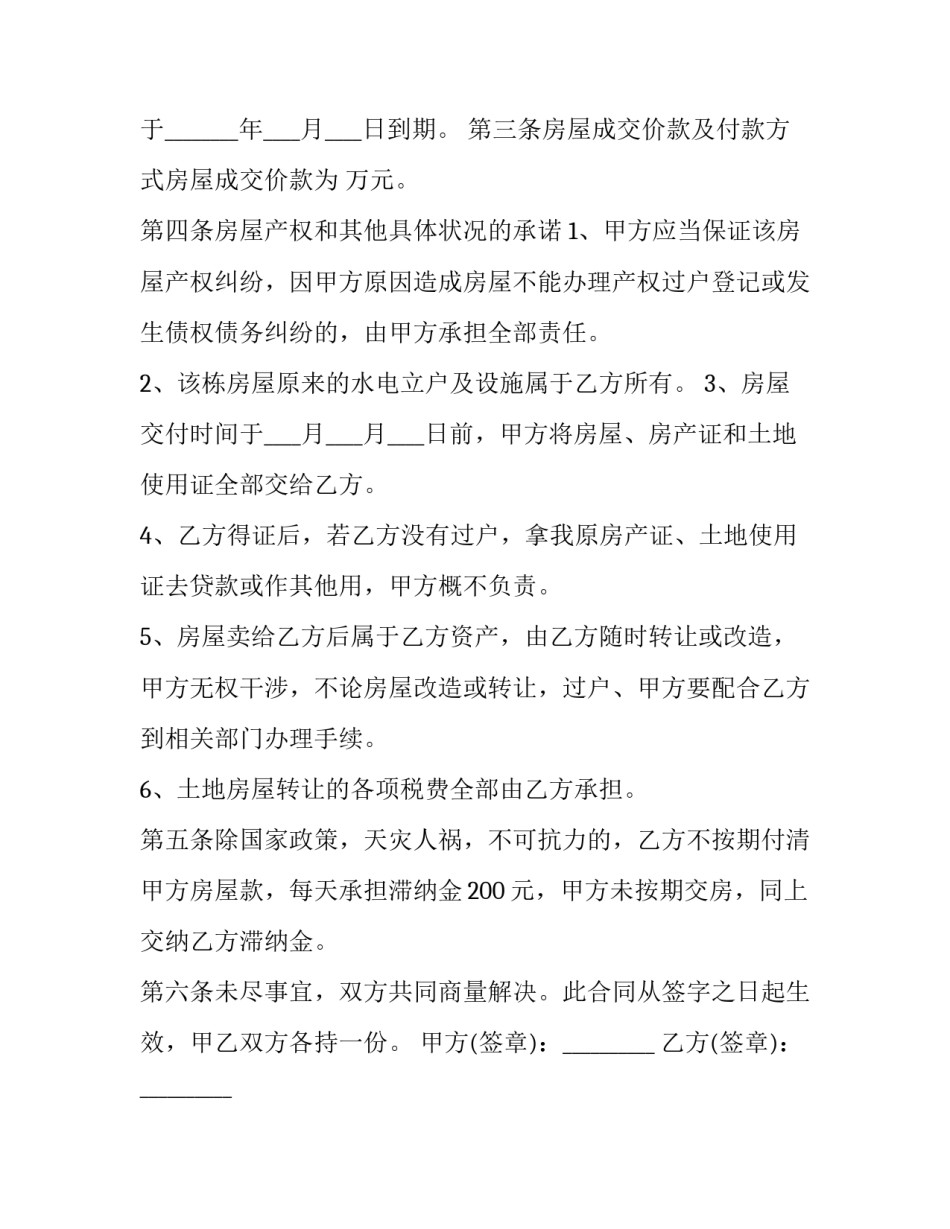 于______年___月___日到期。 第三条房屋成交价款及付款方式房屋成交价款为 万元。

第四条房屋产权和其他具体状况的承诺 1、甲方应当保证该房屋产权纠纷，因甲方原因造成房屋不能办理产权过户登记或发生债权债务纠纷的，由甲方承担全部责任。

2、该栋房屋原来的水电立户及设施属于乙方所有。 3、房屋交付时间于___月___月___日前，甲方将房屋、房产证和土地使用证全部交给乙方。

4、乙方得证后，若乙方没有过户，拿我原房产证、土地使用证去贷款或作其他用，甲方概不负责。

5、房屋卖给乙方后属于乙方资产，由乙方随时转让或改造，甲方无权干涉，不论房屋改造或转让，过户、甲方要配合乙方到相关部门办理手续。

6、土地房屋转让的各项税费全部由乙方承担。

第五条除国家政策，天灾人祸，不可抗力的，乙方不按期付清甲方房屋款，每天承担滞纳金 200 元，甲方未按期交房，同上交纳乙方滞纳金。

第六条未尽事宜，双方共同商量解决。此合同从签字之日起生效，甲乙双方各持一份。 甲方(签章)：________ 乙方(签章)：________